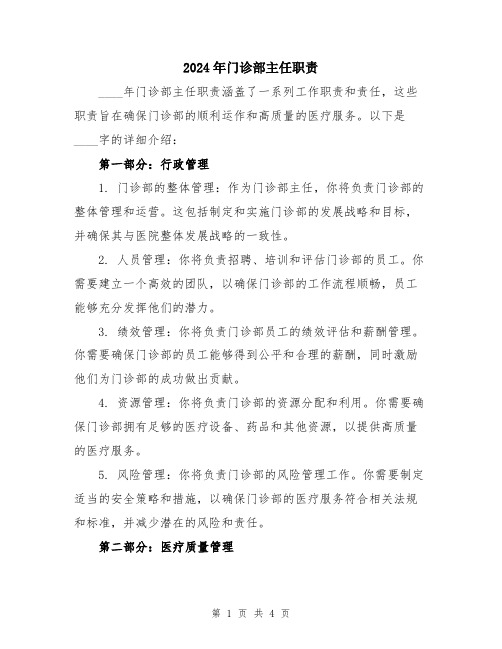 2024年门诊部主任职责

____年门诊部主任职责涵盖了一系列工作职责和责任，这些职责旨在确保门诊部的顺利运作和高质量的医疗服务。以下是____字的详细介绍：

第一部分：行政管理

1. 门诊部的整体管理：作为门诊部主任，你将负责门诊部的整体管理和运营。这包括制定和实施门诊部的发展战略和目标，并确保其与医院整体发展战略的一致性。

2. 人员管理：你将负责招聘、培训和评估门诊部的员工。你需要建立一个高效的团队，以确保门诊部的工作流程顺畅，员工能够充分发挥他们的潜力。

3. 绩效管理：你将负责门诊部员工的绩效评估和薪酬管理。你需要确保门诊部的员工能够得到公平和合理的薪酬，同时激励他们为门诊部的成功做出贡献。

4. 资源管理：你将负责门诊部的资源分配和利用。你需要确保门诊部拥有足够的医疗设备、药品和其他资源，以提供高质量的医疗服务。

5. 风险管理：你将负责门诊部的风险管理工作。你需要制定适当的安全策略和措施，以确保门诊部的医疗服务符合相关法规和标准，并减少潜在的风险和责任。

第二部分：医疗质量管理

第 1 页 共 4 页